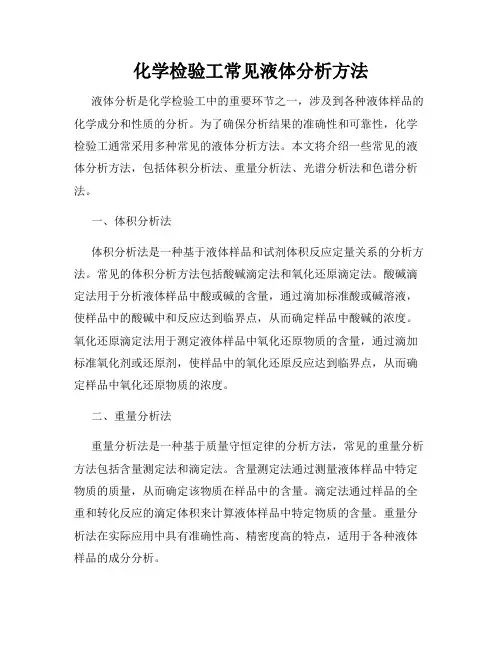 化学检验工常见液体分析方法

液体分析是化学检验工中的重要环节之一，涉及到各种液体样品的化学成分和性质的分析。为了确保分析结果的准确性和可靠性，化学检验工通常采用多种常见的液体分析方法。本文将介绍一些常见的液体分析方法，包括体积分析法、重量分析法、光谱分析法和色谱分析法。

一、体积分析法

体积分析法是一种基于液体样品和试剂体积反应定量关系的分析方法。常见的体积分析方法包括酸碱滴定法和氧化还原滴定法。酸碱滴定法用于分析液体样品中酸或碱的含量，通过滴加标准酸或碱溶液，使样品中的酸碱中和反应达到临界点，从而确定样品中酸碱的浓度。氧化还原滴定法用于测定液体样品中氧化还原物质的含量，通过滴加标准氧化剂或还原剂，使样品中的氧化还原反应达到临界点，从而确定样品中氧化还原物质的浓度。

二、重量分析法

重量分析法是一种基于质量守恒定律的分析方法，常见的重量分析方法包括含量测定法和滴定法。含量测定法通过测量液体样品中特定物质的质量，从而确定该物质在样品中的含量。滴定法通过样品的全重和转化反应的滴定体积来计算液体样品中特定物质的含量。重量分析法在实际应用中具有准确性高、精密度高的特点，适用于各种液体样品的成分分析。